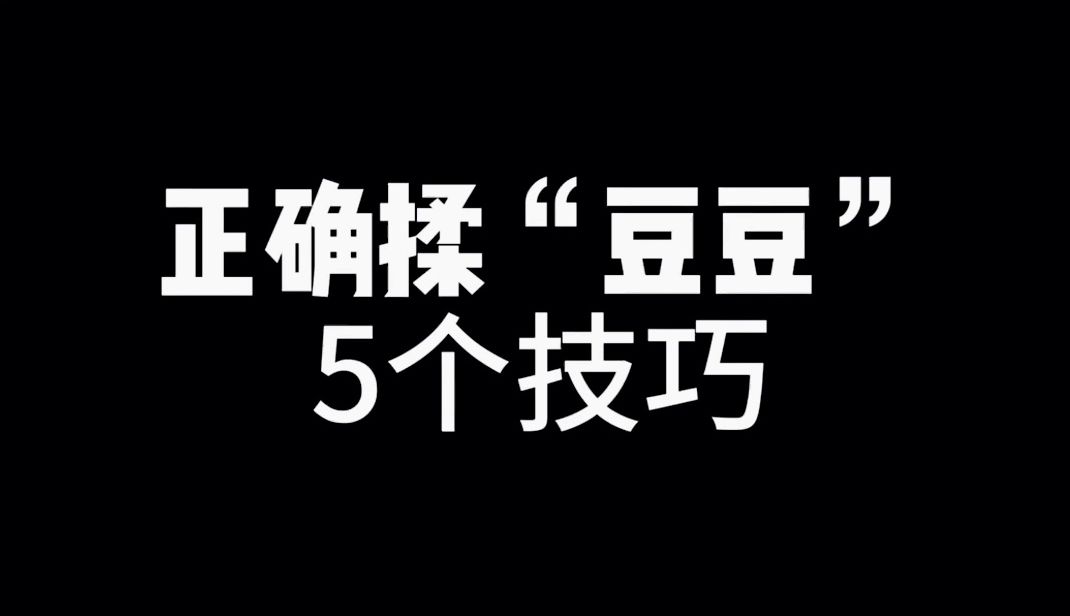 正确揉“豆豆”
5个技巧